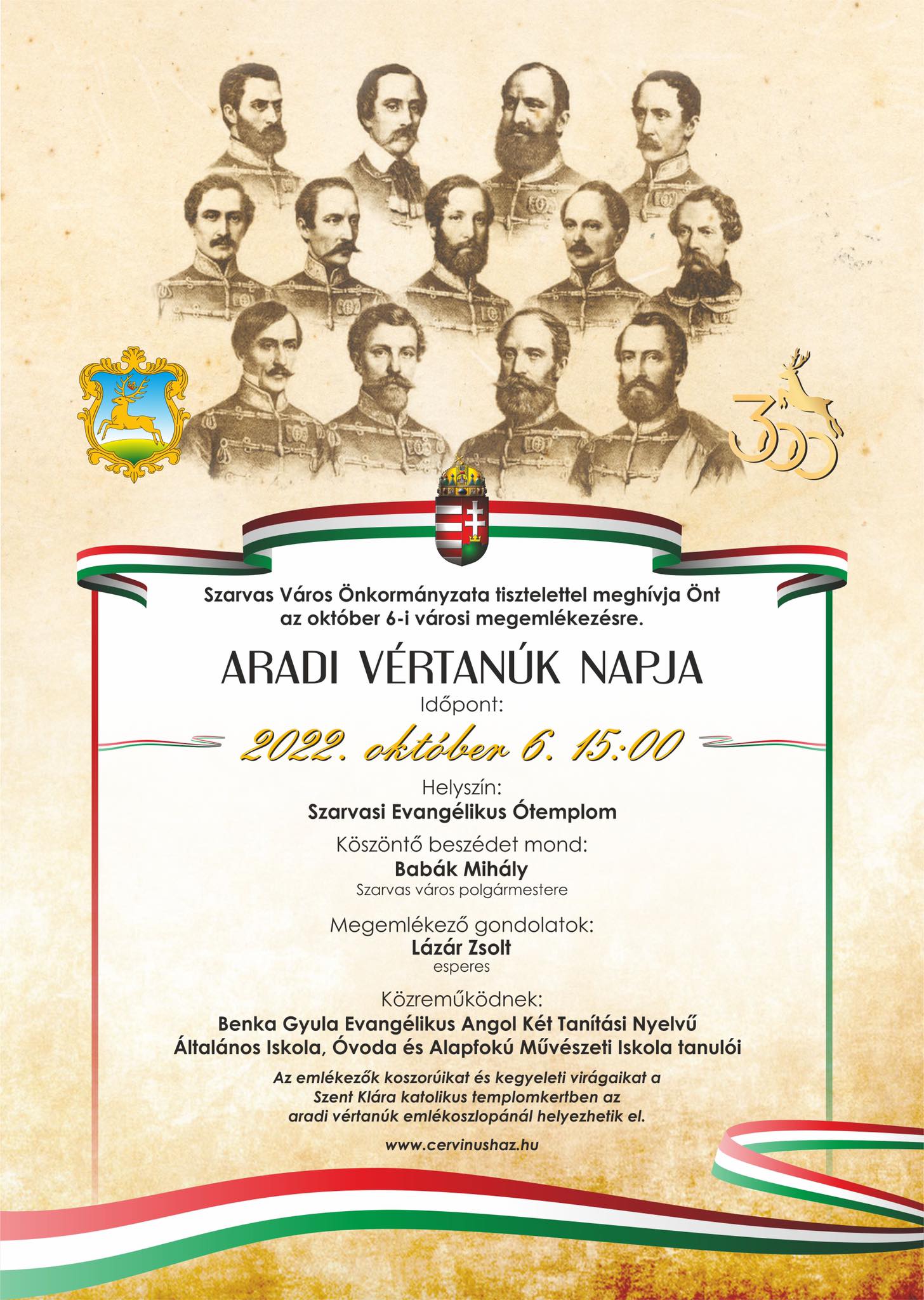 300

Szarvas Város Önkormányzata tisztelettel meghívja Önt az október 6-i városi megemlékezésre.

ARADI VÉRTANÚK NAPJA

Időpont:

2022. október 6. 15:00

Helyszín:
Szarvasi Evangélikus Ótemplom

Köszöntő beszédet mond:
Babák Mihály
Szarvas város polgármestere

Megemlékező gondolatok:
Lázár Zsolt
esperes

Közreműködnek:
Benka Gyula Evangélikus Angol Két Tanítási Nyelvű Általános Iskola, Óvoda és Alapfokú Művészeti Iskola tanulói

Az emlékezők koszorúikat és kegyeleti virágaikat a Szent Klára katolikus templomkertben az aradi vértanúk emlékoszlopánál helyezhetik el.

www.cervinushaz.hu